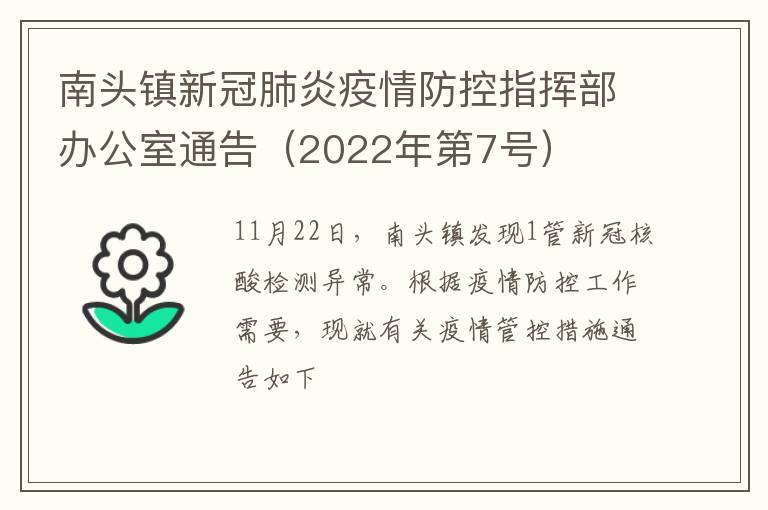 南头镇新冠肺炎疫情防控指挥部办公室通告（2022年第7号）

11月22日，南头镇发现1管新冠核酸检测异常。根据疫情防控工作需要，现就有关疫情管控措施通告如下